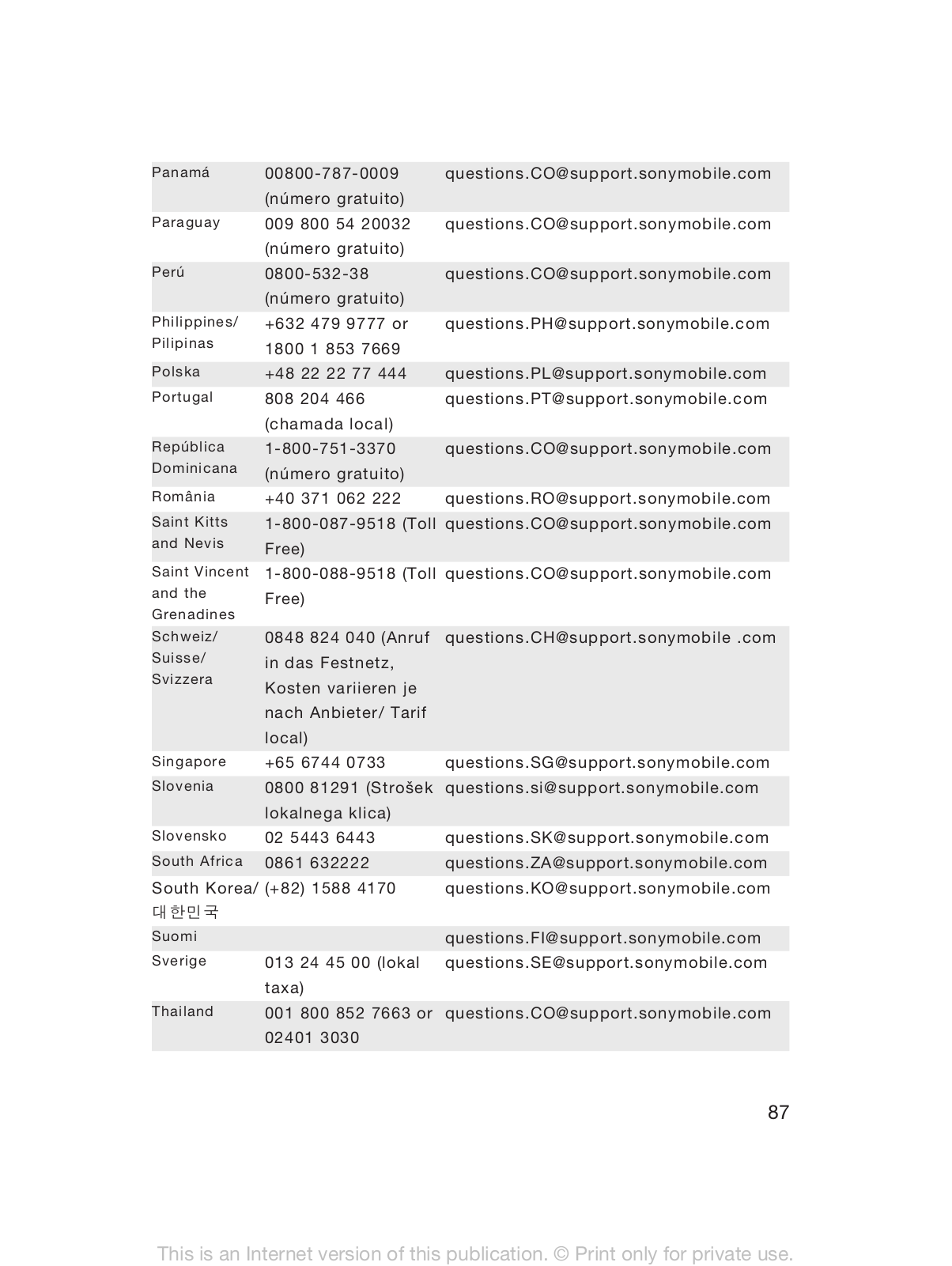 | | | |
|---|---|---|
| Panamá | 00800-787-0009 (número gratuito) | questions.CO@support.sonymobile.com |
| Paraguay | 009 800 54 20032 (número gratuito) | questions.CO@support.sonymobile.com |
| Perú | 0800-532-38 (número gratuito) | questions.CO@support.sonymobile.com |
| Philippines/ Pilipinas | +632 479 9777 or 1800 1 853 7669 | questions.PH@support.sonymobile.com |
| Polska | +48 22 22 77 444 | questions.PL@support.sonymobile.com |
| Portugal | 808 204 466 (chamada local) | questions.PT@support.sonymobile.com |
| República Dominicana | 1-800-751-3370 (número gratuito) | questions.CO@support.sonymobile.com |
| România | +40 371 062 222 | questions.RO@support.sonymobile.com |
| Saint Kitts and Nevis | 1-800-087-9518 (Toll Free) | questions.CO@support.sonymobile.com |
| Saint Vincent and the Grenadines | 1-800-088-9518 (Toll Free) | questions.CO@support.sonymobile.com |
| Schweiz/ Suisse/ Svizzera | 0848 824 040 (Anruf in das Festnetz, Kosten variieren je nach Anbieter/ Tarif local) | questions.CH@support.sonymobile .com |
| Singapore | +65 6744 0733 | questions.SG@support.sonymobile.com |
| Slovenia | 0800 81291 (Strošek lokalnega klica) | questions.si@support.sonymobile.com |
| Slovensko | 02 5443 6443 | questions.SK@support.sonymobile.com |
| South Africa | 0861 632222 | questions.ZA@support.sonymobile.com |
| South Korea/ 대한민국 | (+82) 1588 4170 | questions.KO@support.sonymobile.com |
| Suomi | | questions.FI@support.sonymobile.com |
| Sverige | 013 24 45 00 (lokal taxa) | questions.SE@support.sonymobile.com |
| Thailand | 001 800 852 7663 or 02401 3030 | questions.CO@support.sonymobile.com |

87

This is an Internet version of this publication. © Print only for private use.